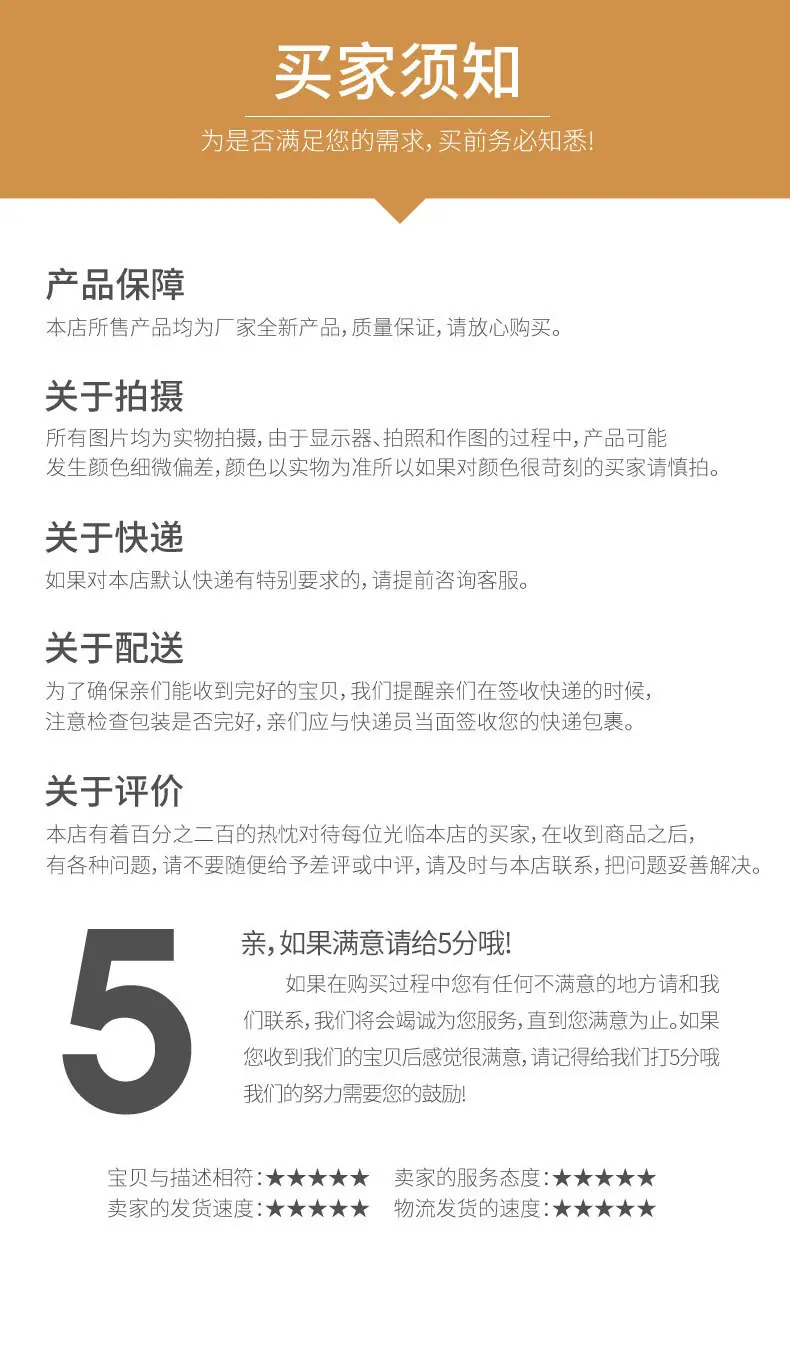 买家须知

为是否满足您的需求,买前务必知悉!

产品保障

本店所售产品均为厂家全新产品,质量保证,请放心购买。

关于拍摄

所有图片均为实物拍摄,由于显示器、拍照和作图的过程中,产品可能发生颜色细微偏差,颜色以实物为准所以如果对颜色很苛刻的买家请慎拍。

关于快递

如果对本店默认快递有特别要求的,请提前咨询客服。

关于配送

为了确保亲们能收到完好的宝贝,我们提醒亲们在签收快递的时候,注意检查包装是否完好,亲们应与快递员当面签收您的快递包裹。

关于评价

本店有着百分之二百的热忱对待每位光临本店的买家,在收到商品之后,有各种问题,请不要随便给予差评或中评,请及时与本店联系,把问题妥善解决。

5

亲,如果满意请给5分哦!

如果在购买过程中您有任何不满意的地方请和我们联系,我们将会竭诚为您服务,直到您满意为止。如果您收到我们的宝贝后感觉很满意,请记得给我们打5分哦我们的努力需要您的鼓励!

宝贝与描述相符:★★★★★ 卖家的服务态度:★★★★★
卖家的发货速度:★★★★★ 物流发货的速度:★★★★★